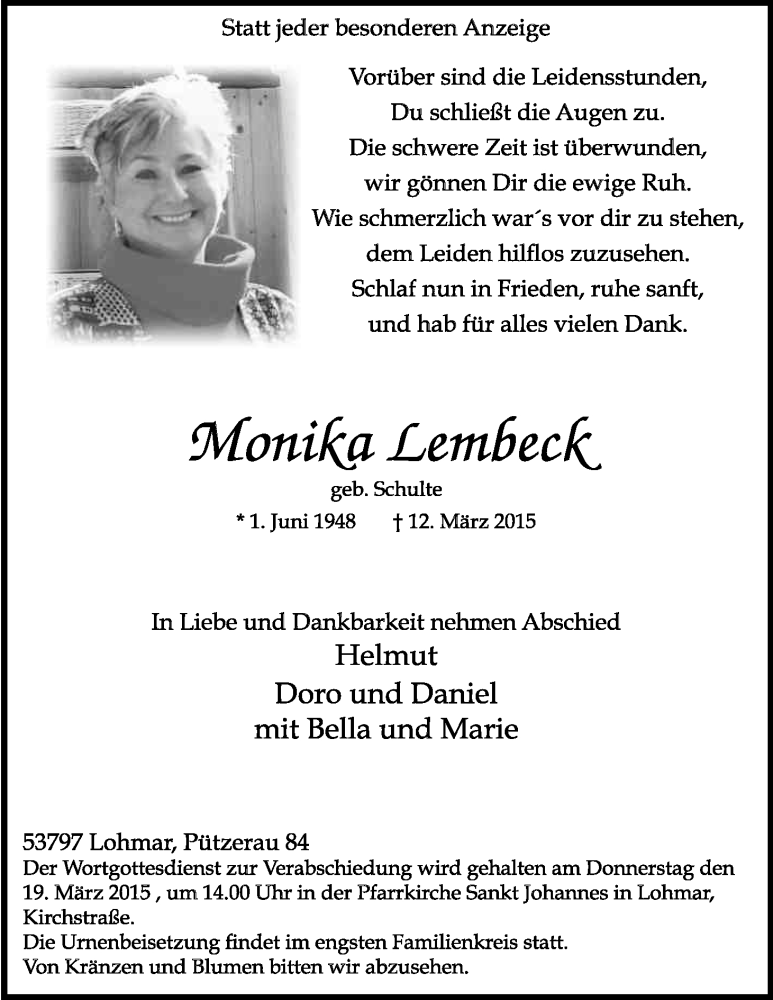 Statt jeder besonderen Anzeige

Vorüber sind die Leidensstunden,
Du schließt die Augen zu.
Die schwere Zeit ist überwunden,
wir gönnen Dir die ewige Ruh.
Wie schmerzlich war´s vor dir zu stehen,
dem Leiden hilflos zuzusehen.
Schlaf nun in Frieden, ruhe sanft,
und hab für alles vielen Dank.

Monika Lembeck
geb. Schulte
* 1. Juni 1948 † 12. März 2015

In Liebe und Dankbarkeit nehmen Abschied
Helmut
Doro und Daniel
mit Bella und Marie

53797 Lohmar, Pützerau 84
Der Wortgottesdienst zur Verabschiedung wird gehalten am Donnerstag den 19. März 2015 , um 14.00 Uhr in der Pfarrkirche Sankt Johannes in Lohmar, Kirchstraße.
Die Urnenbeisetzung findet im engsten Familienkreis statt.
Von Kränzen und Blumen bitten wir abzusehen.